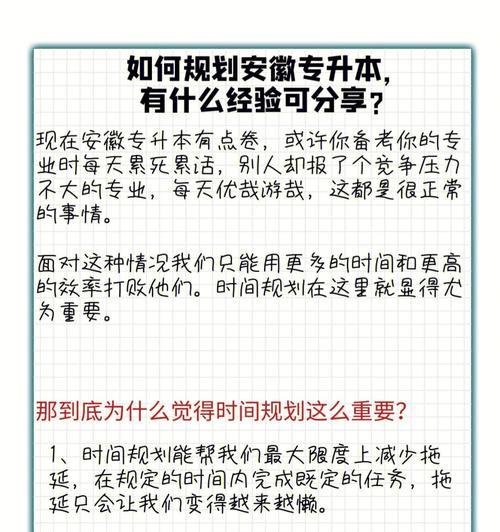 如何规划安徽专升本，
有什么经验可分享？

现在安徽专升本有点卷，或许你备考你的专业时每天累死累活，别人却报了个竞争压力不大的专业，每天优哉游哉，这都是很正常的事情。

面对这种情况我们只能用更多的时间和更高的效率打败他们。时间规划在这里就显得尤为重要。

那到底为什么觉得时间规划这么重要？

1、时间规划能帮我们最大限度上减少拖延，在规定的时间内完成既定的任务，拖延只会让我们变得越来越懒。